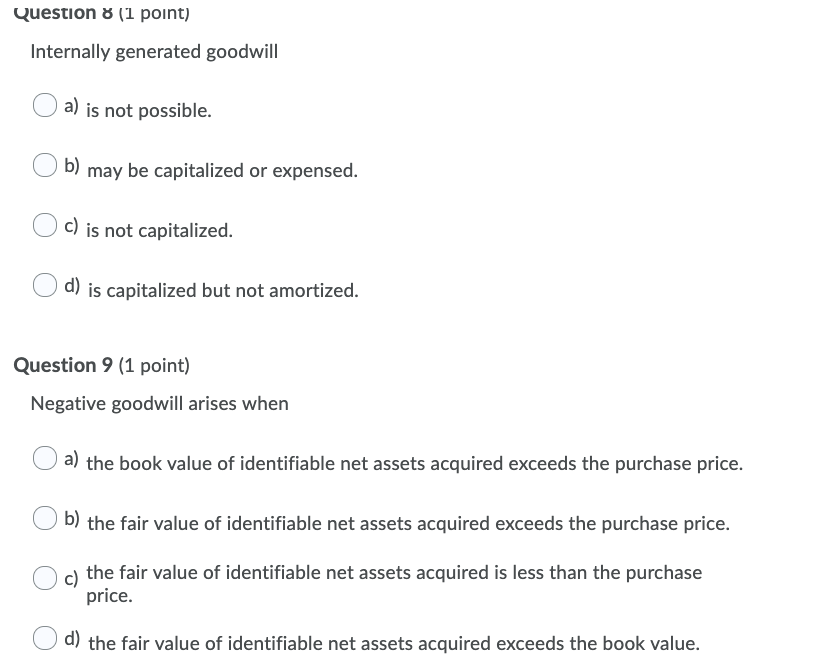 Question 8 (1 point)

Internally generated goodwill

a) is not possible.

b) may be capitalized or expensed.

c) is not capitalized.

d) is capitalized but not amortized.

Question 9 (1 point)

Negative goodwill arises when

a) the book value of identifiable net assets acquired exceeds the purchase price.

b) the fair value of identifiable net assets acquired exceeds the purchase price.

c) the fair value of identifiable net assets acquired is less than the purchase price.

d) the fair value of identifiable net assets acquired exceeds the book value.